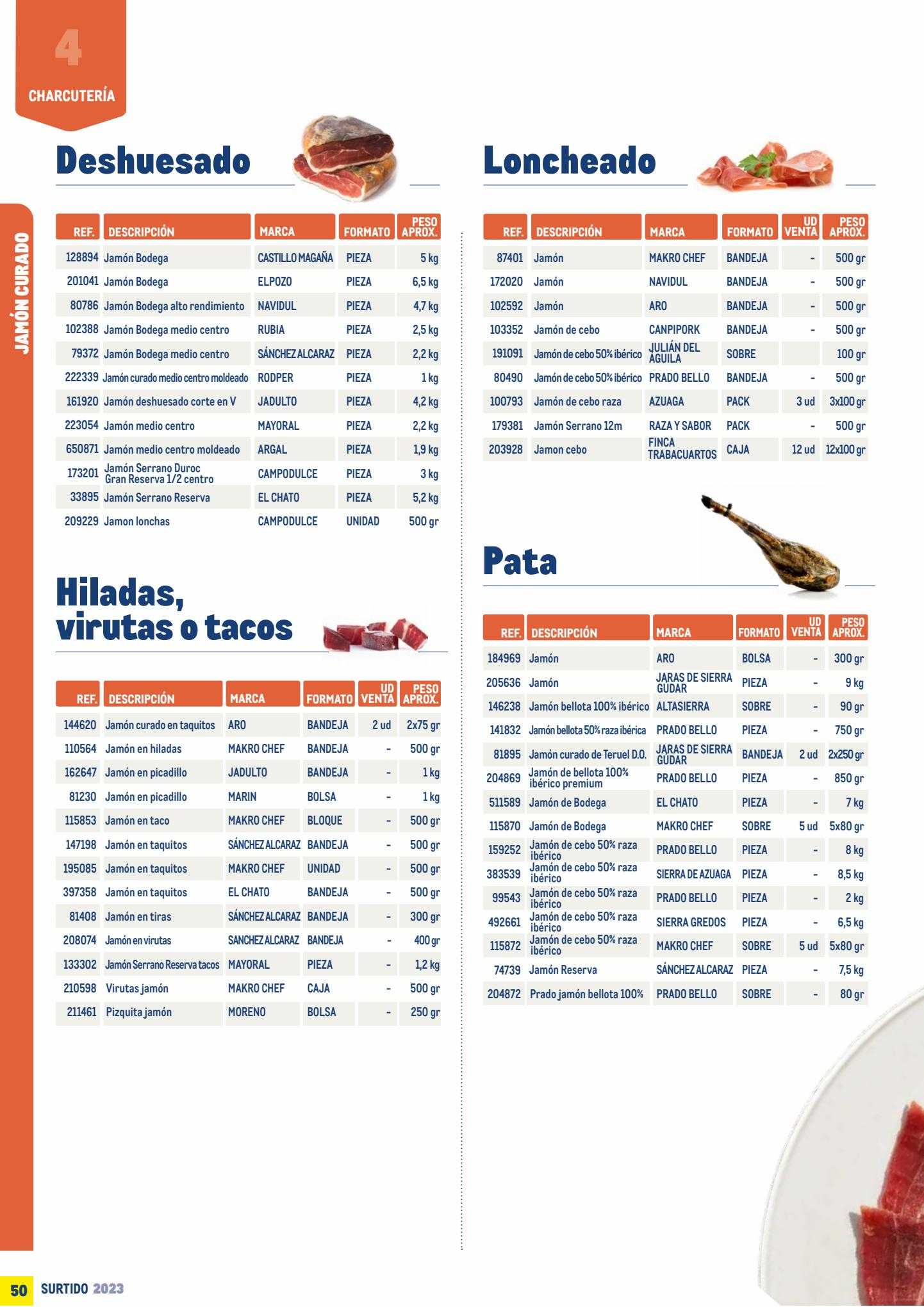 4
CHARCUTERÍA

JAMÓN CURADO

Deshuesado

| REF. | DESCRIPCIÓN | MARCA | FORMATO | PESO APROX. |
|---|---|---|---|---|
| 128894 | Jamón Bodega | CASTILLO MAGAÑA | PIEZA | 5 kg |
| 201041 | Jamón Bodega | ELPOZO | PIEZA | 6,5 kg |
| 80786 | Jamón Bodega alto rendimiento | NAVIDUL | PIEZA | 4,7 kg |
| 102388 | Jamón Bodega medio centro | RUBIA | PIEZA | 2,5 kg |
| 79372 | Jamón Bodega medio centro | SÁNCHEZ ALCARAZ | PIEZA | 2,2 kg |
| 222339 | Jamón curado medio centro moldeado | RODPER | PIEZA | 1 kg |
| 161920 | Jamón deshuesado corte en V | JADULTO | PIEZA | 4,2 kg |
| 223054 | Jamón medio centro | MAYORAL | PIEZA | 2,2 kg |
| 650871 | Jamón medio centro moldeado | ARGAL | PIEZA | 1,9 kg |
| 173201 | Jamón Serrano Duroc Gran Reserva 1/2 centro | CAMPODULCE | PIEZA | 3 kg |
| 33895 | Jamón Serrano Reserva | EL CHATO | PIEZA | 5,2 kg |
| 209229 | Jamon lonchas | CAMPODULCE | UNIDAD | 500 gr |

Hiladas, virutas o tacos

| REF. | DESCRIPCIÓN | MARCA | FORMATO | UD VENTA | PESO APROX. |
|---|---|---|---|---|---|
| 144620 | Jamón curado en taquitos | ARO | BANDEJA | 2 ud | 2x75 gr |
| 110564 | Jamón en hiladas | MAKRO CHEF | BANDEJA | - | 500 gr |
| 162647 | Jamón en picadillo | JADULTO | BANDEJA | - | 1 kg |
| 81230 | Jamón en picadillo | MARIN | BOLSA | - | 1 kg |
| 115853 | Jamón en taco | MAKRO CHEF | BLOQUE | - | 500 gr |
| 147198 | Jamón en taquitos | SÁNCHEZ ALCARAZ | BANDEJA | - | 500 gr |
| 195085 | Jamón en taquitos | MAKRO CHEF | UNIDAD | - | 500 gr |
| 397358 | Jamón en taquitos | EL CHATO | BANDEJA | - | 500 gr |
| 81408 | Jamón en tiras | SÁNCHEZ ALCARAZ | BANDEJA | - | 300 gr |
| 208074 | Jamón en virutas | SANCHEZ ALCARAZ | BANDEJA | - | 400 gr |
| 133302 | Jamón Serrano Reserva tacos | MAYORAL | PIEZA | - | 1,2 kg |
| 210598 | Virutas jamón | MAKRO CHEF | CAJA | - | 500 gr |
| 211461 | Pizquita jamón | MORENO | BOLSA | - | 250 gr |

Loncheado

| REF. | DESCRIPCIÓN | MARCA | FORMATO | UD VENTA | PESO APROX. |
|---|---|---|---|---|---|
| 87401 | Jamón | MAKRO CHEF | BANDEJA | - | 500 gr |
| 172020 | Jamón | NAVIDUL | BANDEJA | - | 500 gr |
| 102592 | Jamón | ARO | BANDEJA | - | 500 gr |
| 103352 | Jamón de cebo | CANPIPORK | BANDEJA | - | 500 gr |
| 191091 | Jamón de cebo 50% ibérico | JULIÁN DEL AGUILA | SOBRE | | 100 gr |
| 80490 | Jamón de cebo 50% ibérico | PRADO BELLO | BANDEJA | - | 500 gr |
| 100793 | Jamón de cebo raza | AZUAGA | PACK | 3 ud | 3x100 gr |
| 179381 | Jamón Serrano 12m | RAZA Y SABOR | PACK | - | 500 gr |
| 203928 | Jamon cebo | FINCA TRABACUARTOS | CAJA | 12 ud | 12x100 gr |

Pata

| REF. | DESCRIPCIÓN | MARCA | FORMATO | UD VENTA | PESO APROX. |
|---|---|---|---|---|---|
| 184969 | Jamón | ARO | BOLSA | - | 300 gr |
| 205636 | Jamón | JARAS DE SIERRA GUDAR | PIEZA | - | 9 kg |
| 146238 | Jamón bellota 100% ibérico | ALTASIERRA | SOBRE | - | 90 gr |
| 141832 | Jamón bellota 50% raza ibérica | PRADO BELLO | PIEZA | - | 750 gr |
| 81895 | Jamón curado de Teruel D.O. | JARAS DE SIERRA GUDAR | BANDEJA | 2 ud | 2x250 gr |
| 204869 | Jamón de bellota 100% ibérico premium | PRADO BELLO | PIEZA | - | 850 gr |
| 511589 | Jamón de Bodega | EL CHATO | PIEZA | - | 7 kg |
| 115870 | Jamón de Bodega | MAKRO CHEF | SOBRE | 5 ud | 5x80 gr |
| 159252 | Jamón de cebo 50% raza ibérico | PRADO BELLO | PIEZA | - | 8 kg |
| 383539 | Jamón de cebo 50% raza ibérico | SIERRA DE AZUAGA | PIEZA | - | 8,5 kg |
| 99543 | Jamón de cebo 50% raza ibérico | PRADO BELLO | PIEZA | - | 2 kg |
| 492661 | Jamón de cebo 50% raza ibérico | SIERRA GREDOS | PIEZA | - | 6,5 kg |
| 115872 | Jamón de cebo 50% raza ibérico | MAKRO CHEF | SOBRE | 5 ud | 5x80 gr |
| 74739 | Jamón Reserva | SÁNCHEZ ALCARAZ | PIEZA | - | 7,5 kg |
| 204872 | Prado jamón bellota 100% | PRADO BELLO | SOBRE | - | 80 gr |

50 SURTIDO 2023